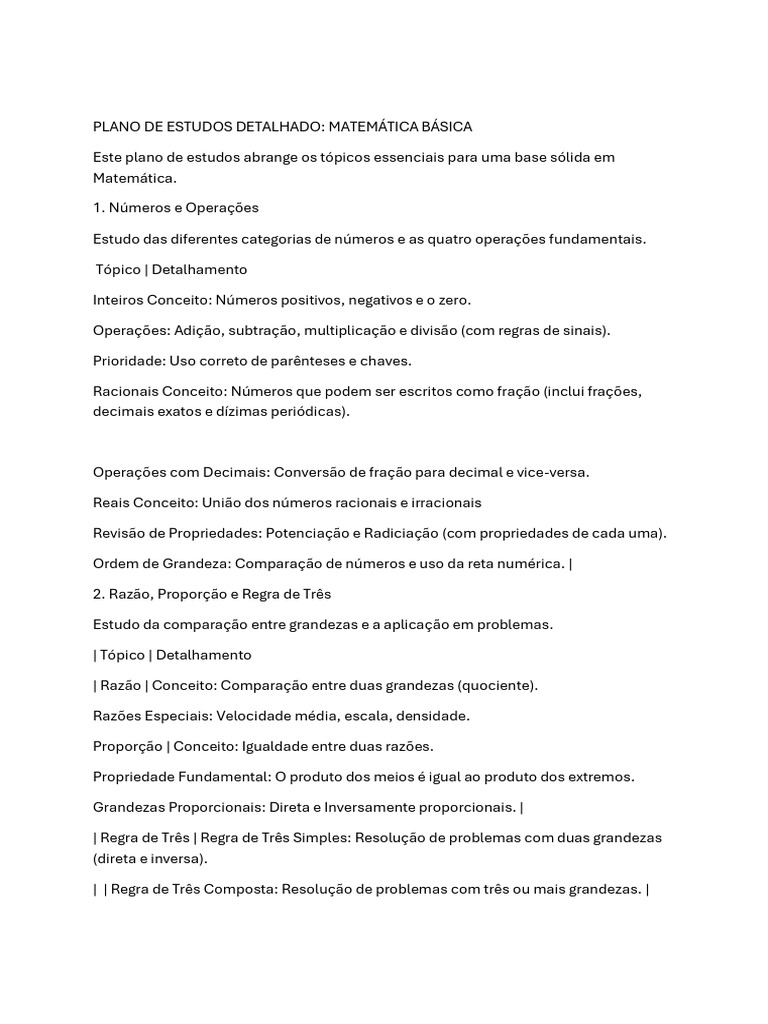 PLANO DE ESTUDOS DETALHADO: MATEMÁTICA BÁSICA

Este plano de estudos abrange os tópicos essenciais para uma base sólida em Matemática.

1. Números e Operações

Estudo das diferentes categorias de números e as quatro operações fundamentais.

Tópico | Detalhamento

Inteiros Conceito: Números positivos, negativos e o zero.

Operações: Adição, subtração, multiplicação e divisão (com regras de sinais).

Prioridade: Uso correto de parênteses e chaves.

Racionais Conceito: Números que podem ser escritos como fração (inclui frações, decimais exatos e dízimas periódicas).

Operações com Decimais: Conversão de fração para decimal e vice-versa.

Reais Conceito: União dos números racionais e irracionais

Revisão de Propriedades: Potenciação e Radiciação (com propriedades de cada uma).

Ordem de Grandeza: Comparação de números e uso da reta numérica. |

2. Razão, Proporção e Regra de Três

Estudo da comparação entre grandezas e a aplicação em problemas.

| Tópico | Detalhamento

| Razão | Conceito: Comparação entre duas grandezas (quociente).

Razões Especiais: Velocidade média, escala, densidade.

Proporção | Conceito: Igualdade entre duas razões.

Propriedade Fundamental: O produto dos meios é igual ao produto dos extremos.

Grandezas Proporcionais: Direta e Inversamente proporcionais. |

| Regra de Três | Regra de Três Simples: Resolução de problemas com duas grandezas (direta e inversa).

| | Regra de Três Composta: Resolução de problemas com três ou mais grandezas. |